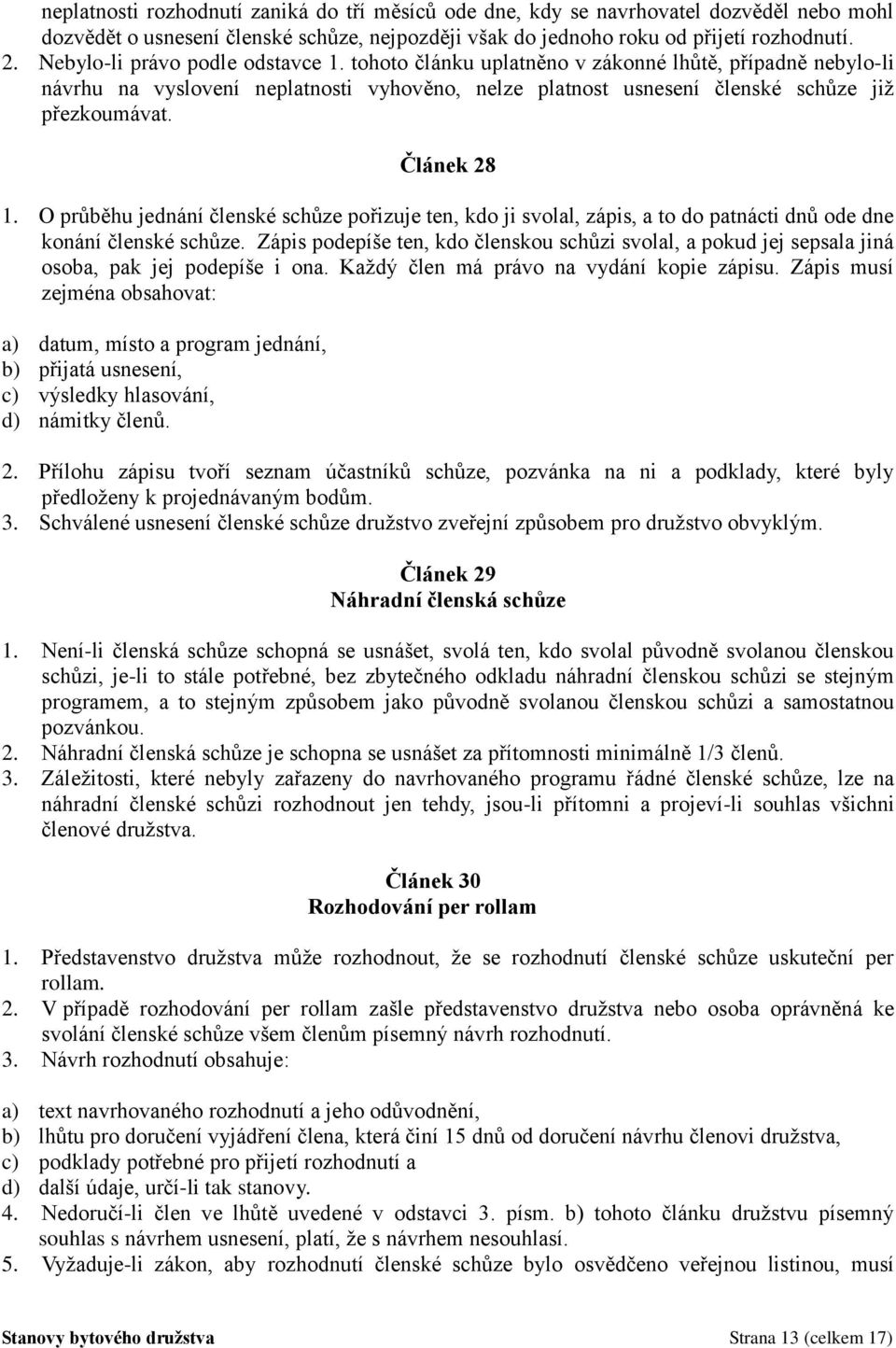 neplatnosti rozhodnutí zaniká do tří měsíců ode dne, kdy se navrhovatel dozvěděl nebo mohl dozvědět o usnesení členské schůze, nejpozději však do jednoho roku od přijetí rozhodnutí.
2. Nebylo-li právo podle odstavce 1. tohoto článku uplatněno v zákonné lhůtě, případně nebylo-li návrhu na vyslovení neplatnosti vyhověno, nelze platnost usnesení členské schůze již přezkoumávat.

Článek 28

1. O průběhu jednání členské schůze pořizuje ten, kdo ji svolal, zápis, a to do patnácti dnů ode dne konání členské schůze. Zápis podepíše ten, kdo členskou schůzi svolal, a pokud jej sepsala jiná osoba, pak jej podepíše i ona. Každý člen má právo na vydání kopie zápisu. Zápis musí zejména obsahovat:

a) datum, místo a program jednání,
b) přijatá usnesení,
c) výsledky hlasování,
d) námitky členů.

2. Přílohu zápisu tvoří seznam účastníků schůze, pozvánka na ni a podklady, které byly předloženy k projednávaným bodům.
3. Schválené usnesení členské schůze družstvo zveřejní způsobem pro družstvo obvyklým.

Článek 29
Náhradní členská schůze

1. Není-li členská schůze schopná se usnášet, svolá ten, kdo svolal původně svolanou členskou schůzi, je-li to stále potřebné, bez zbytečného odkladu náhradní členskou schůzi se stejným programem, a to stejným způsobem jako původně svolanou členskou schůzi a samostatnou pozvánkou.
2. Náhradní členská schůze je schopna se usnášet za přítomnosti minimálně 1/3 členů.
3. Záležitosti, které nebyly zařazeny do navrhovaného programu řádné členské schůze, lze na náhradní členské schůzi rozhodnout jen tehdy, jsou-li přítomni a projeví-li souhlas všichni členové družstva.

Článek 30
Rozhodování per rollam

1. Představenstvo družstva může rozhodnout, že se rozhodnutí členské schůze uskuteční per rollam.
2. V případě rozhodování per rollam zašle představenstvo družstva nebo osoba oprávněná ke svolání členské schůze všem členům písemný návrh rozhodnutí.
3. Návrh rozhodnutí obsahuje:

a) text navrhovaného rozhodnutí a jeho odůvodnění,
b) lhůtu pro doručení vyjádření člena, která činí 15 dnů od doručení návrhu členovi družstva,
c) podklady potřebné pro přijetí rozhodnutí a
d) další údaje, určí-li tak stanovy.
4. Nedoručí-li člen ve lhůtě uvedené v odstavci 3. písm. b) tohoto článku družstvu písemný souhlas s návrhem usnesení, platí, že s návrhem nesouhlasí.
5. Vyžaduje-li zákon, aby rozhodnutí členské schůze bylo osvědčeno veřejnou listinou, musí

Stanovy bytového družstva Strana 13 (celkem 17)